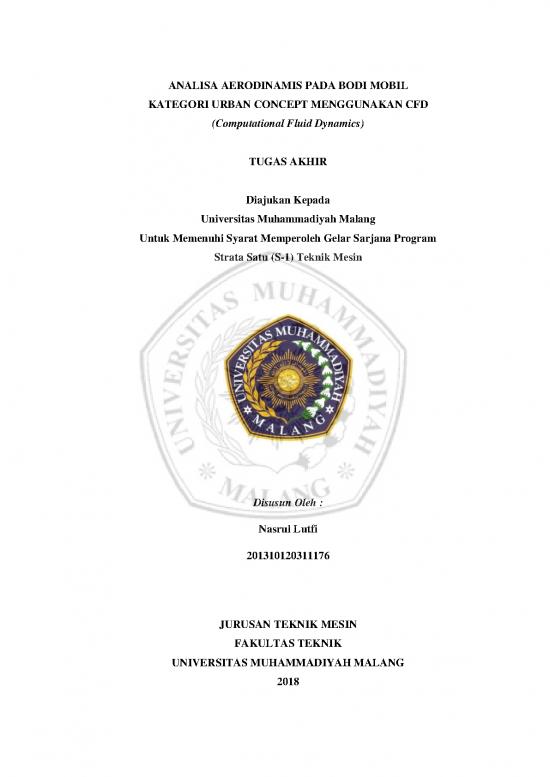 ANALISA AERODINAMIS PADA BODI MOBIL
KATEGORI URBAN CONCEPT MENGGUNAKAN CFD
(Computational Fluid Dynamics)

TUGAS AKHIR

Diajukan Kepada
Universitas Muhammadiyah Malang
Untuk Memenuhi Syarat Memperoleh Gelar Sarjana Program
Strata Satu (S-1) Teknik Mesin

UNIVERSITAS MUHAMMADIYAH
MALANG

UNIVERSITAS MUHAMMADIYAH
MALANG

Disusun Oleh :
Nasrul Lutfi
201310120311176

JURUSAN TEKNIK MESIN
FAKULTAS TEKNIK
UNIVERSITAS MUHAMMADIYAH MALANG
2018